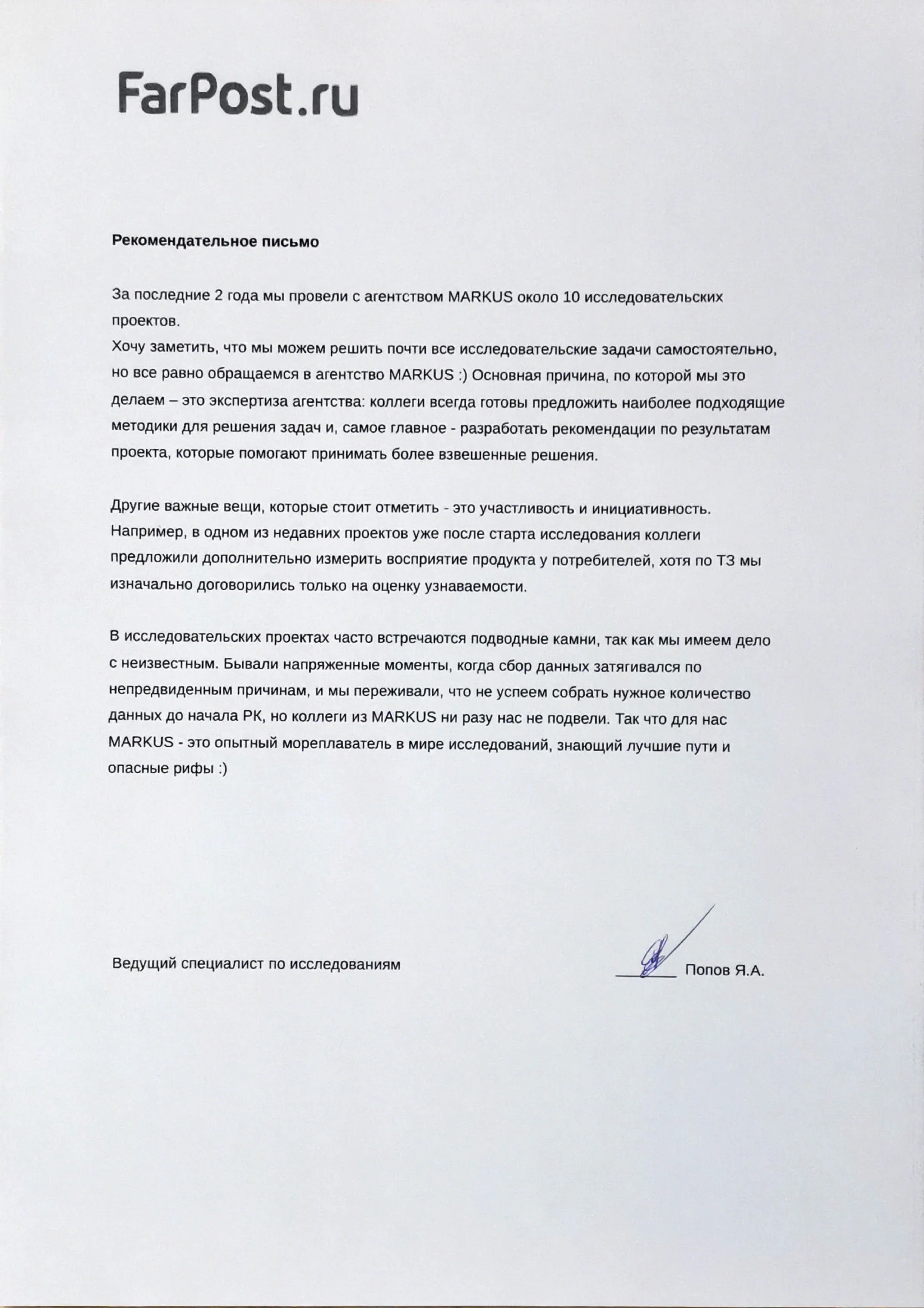 FarPost.ru

Рекомендательное письмо

За последние 2 года мы провели с агентством MARKUS около 10 исследовательских проектов.

Хочу заметить, что мы можем решить почти все исследовательские задачи самостоятельно, но все равно обращаемся в агентство MARKUS :) Основная причина, по которой мы это делаем – это экспертиза агентства: коллеги всегда готовы предложить наиболее подходящие методики для решения задач и, самое главное - разработать рекомендации по результатам проекта, которые помогают принимать более взвешенные решения.

Другие важные вещи, которые стоит отметить - это участливость и инициативность. Например, в одном из недавних проектов уже после старта исследования коллеги предложили дополнительно измерить восприятие продукта у потребителей, хотя по ТЗ мы изначально договорились только на оценку узнаваемости.

В исследовательских проектах часто встречаются подводные камни, так как мы имеем дело с неизвестным. Бывали напряженные моменты, когда сбор данных затягивался по непредвиденным причинам, и мы переживали, что не успеем собрать нужное количество данных до начала РК, но коллеги из MARKUS ни разу нас не подвели. Так что для нас MARKUS - это опытный мореплаватель в мире исследований, знающий лучшие пути и опасные рифы :)

Ведущий специалист по исследованиям

____ Попов Я.А.